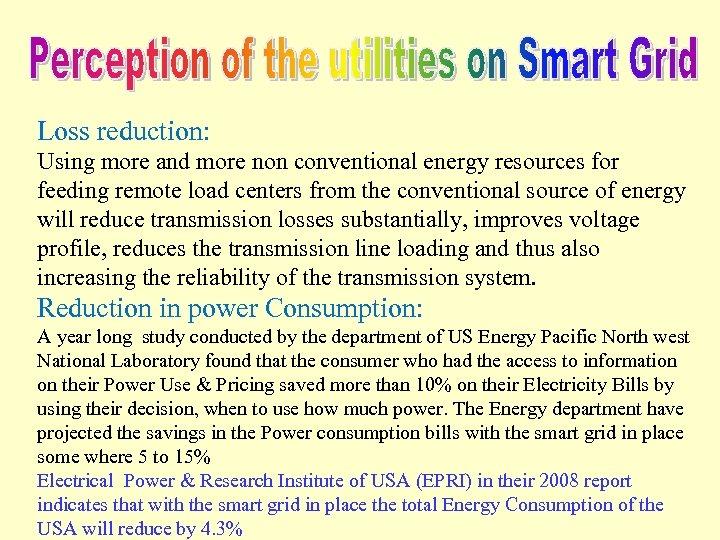 Perception of the utilities on Smart Grid

Loss reduction:
Using more and more non conventional energy resources for feeding remote load centers from the conventional source of energy will reduce transmission losses substantially, improves voltage profile, reduces the transmission line loading and thus also increasing the reliability of the transmission system.

Reduction in power Consumption:
A year long study conducted by the department of US Energy Pacific North west National Laboratory found that the consumer who had the access to information on their Power Use & Pricing saved more than 10% on their Electricity Bills by using their decision, when to use how much power. The Energy department have projected the savings in the Power consumption bills with the smart grid in place some where 5 to 15%

Electrical Power & Research Institute of USA (EPRI) in their 2008 report indicates that with the smart grid in place the total Energy Consumption of the USA will reduce by 4.3%